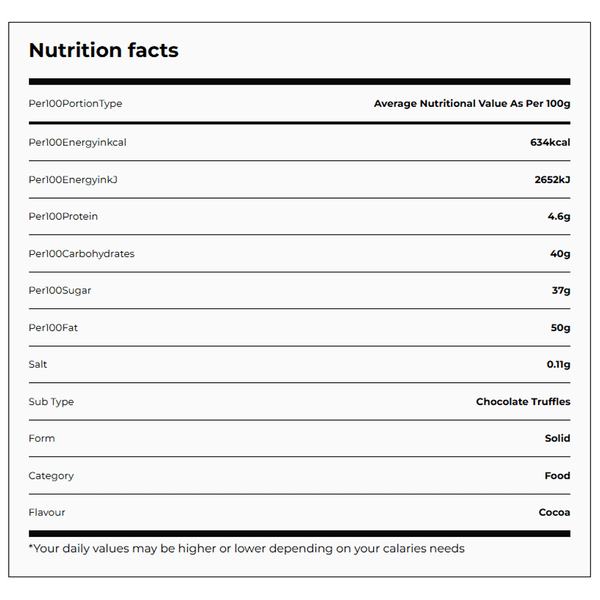 Nutrition facts

| Per100PortionType | Average Nutritional Value As Per 100g |
|---|---|
| Per100Energyinkcal | 634kcal |
| Per100EnergyinkJ | 2652kJ |
| Per100Protein | 4.6g |
| Per100Carbohydrates | 40g |
| Per100Sugar | 37g |
| Per100Fat | 50g |
| Salt | 0.11g |
| Sub Type | Chocolate Truffles |
| Form | Solid |
| Category | Food |
| Flavour | Cocoa |

*Your daily values may be higher or lower depending on your calaries needs